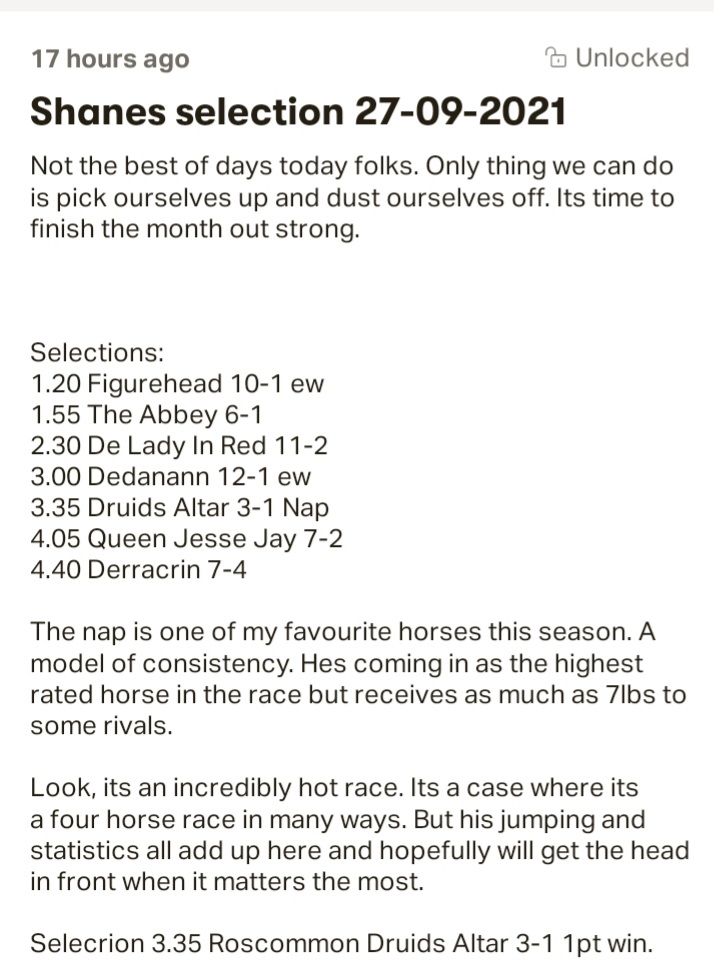 17 hours ago

Unlocked

Shanes selection 27-09-2021

Not the best of days today folks. Only thing we can do is pick ourselves up and dust ourselves off. Its time to finish the month out strong.

Selections:
1.20 Figurehead 10-1 ew
1.55 The Abbey 6-1
2.30 De Lady In Red 11-2
3.00 Dedanann 12-1 ew
3.35 Druids Altar 3-1 Nap
4.05 Queen Jesse Jay 7-2
4.40 Derracrin 7-4

The nap is one of my favourite horses this season. A model of consistency. Hes coming in as the highest rated horse in the race but receives as much as 7lbs to some rivals.

Look, its an incredibly hot race. Its a case where its a four horse race in many ways. But his jumping and statistics all add up here and hopefully will get the head in front when it matters the most.

Selecrion 3.35 Roscommon Druids Altar 3-1 1pt win.